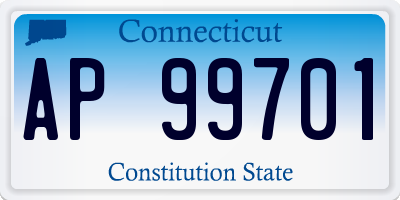 Connecticut

AP 99701

Constitution State